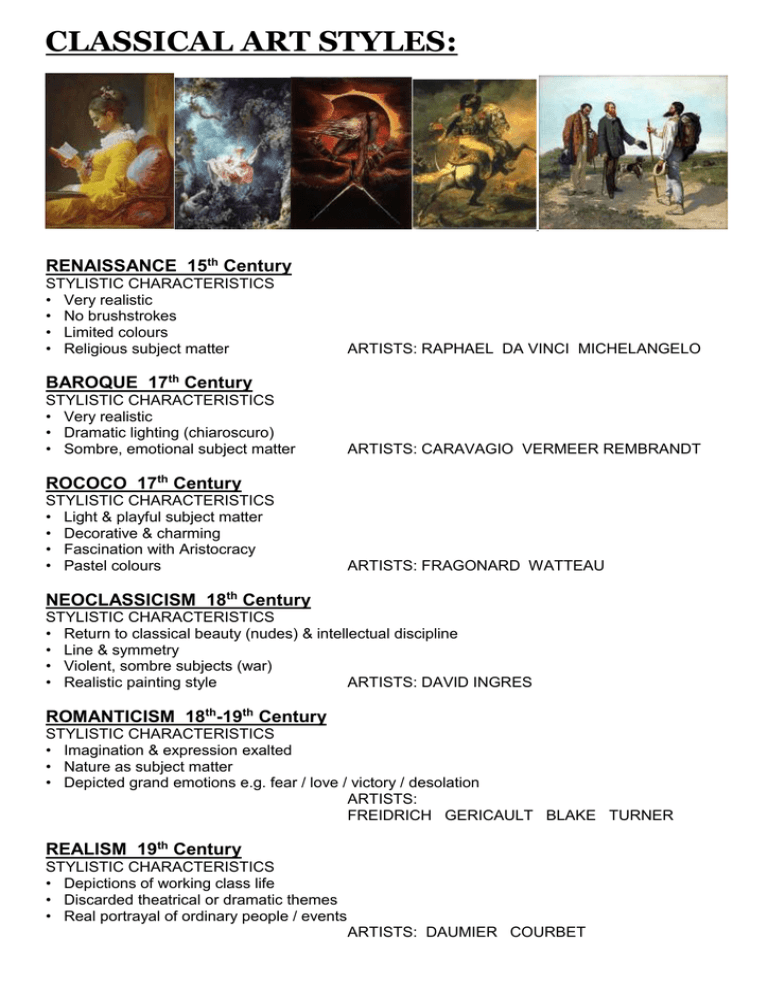 CLASSICAL ART STYLES:

RENAISSANCE 15th Century
STYLISTIC CHARACTERISTICS
• Very realistic
• No brushstrokes
• Limited colours
• Religious subject matter

ARTISTS: RAPHAEL DA VINCI MICHELANGELO

BAROQUE 17th Century
STYLISTIC CHARACTERISTICS
• Very realistic
• Dramatic lighting (chiaroscuro)
• Sombre, emotional subject matter

ARTISTS: CARAVAGIO VERMEER REMBRANDT

ROCOCO 17th Century
STYLISTIC CHARACTERISTICS
• Light & playful subject matter
• Decorative & charming
• Fascination with Aristocracy
• Pastel colours

ARTISTS: FRAGONARD WATTEAU

NEOCLASSICISM 18th Century
STYLISTIC CHARACTERISTICS
• Return to classical beauty (nudes) & intellectual discipline
• Line & symmetry
• Violent, sombre subjects (war)
• Realistic painting style

ARTISTS: DAVID INGRES

ROMANTICISM 18th-19th Century
STYLISTIC CHARACTERISTICS
• Imagination & expression exalted
• Nature as subject matter
• Depicted grand emotions e.g. fear / love / victory / desolation

ARTISTS:
FREIDRICH GERICAULT BLAKE TURNER

REALISM 19th Century
STYLISTIC CHARACTERISTICS
• Depictions of working class life
• Discarded theatrical or dramatic themes
• Real portrayal of ordinary people / events

ARTISTS: DAUMIER COURBET